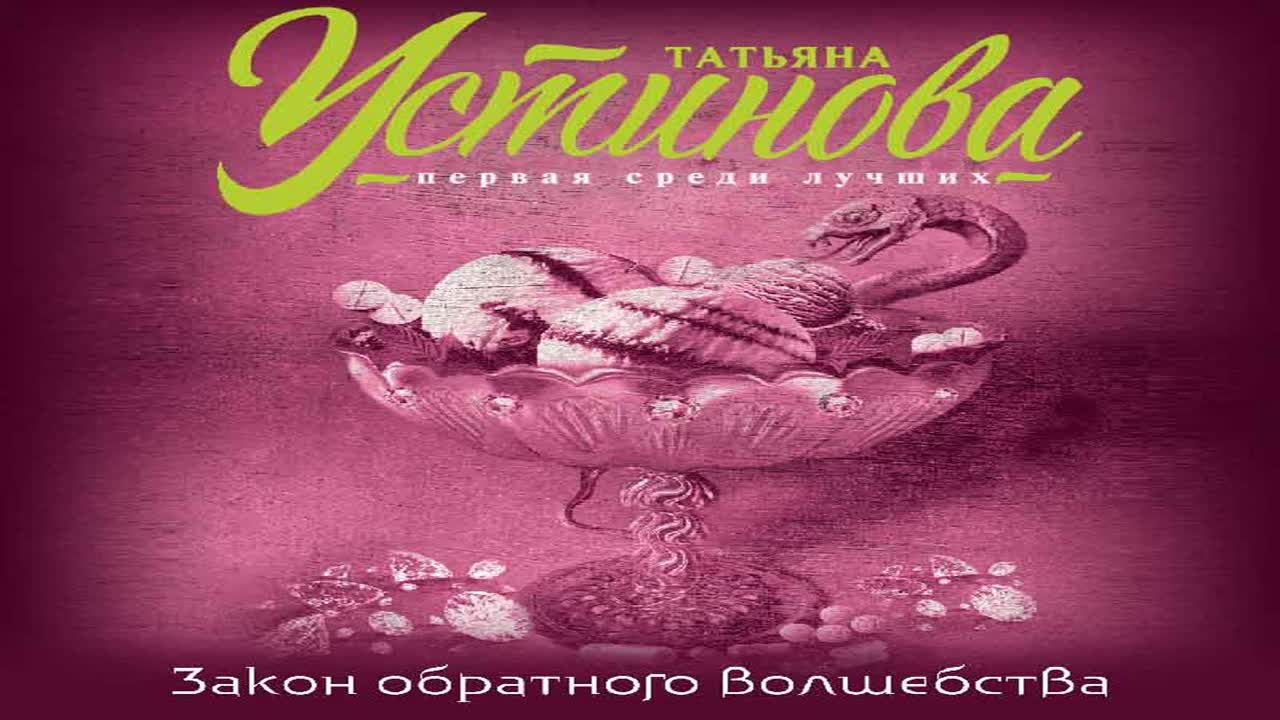 ТАТЬЯНА
Устинова
первая среди лучших

Закон обратного волшебства